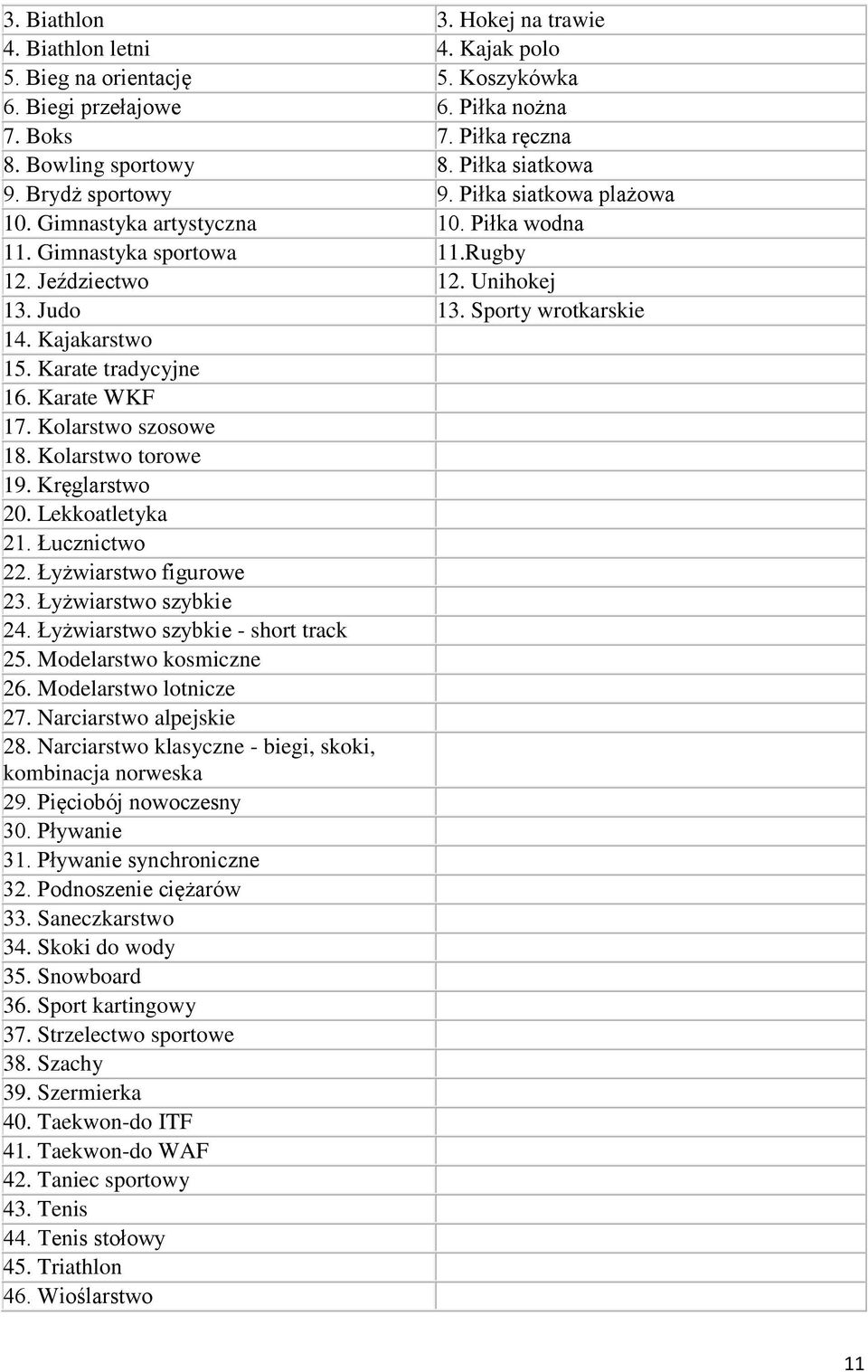 | | |
|---|---|
| 3. Biathlon | 3. Hokej na trawie |
| 4. Biathlon letni | 4. Kajak polo |
| 5. Bieg na orientację | 5. Koszykówka |
| 6. Biegi przełajowe | 6. Piłka nożna |
| 7. Boks | 7. Piłka ręczna |
| 8. Bowling sportowy | 8. Piłka siatkowa |
| 9. Brydż sportowy | 9. Piłka siatkowa plażowa |
| 10. Gimnastyka artystyczna | 10. Piłka wodna |
| 11. Gimnastyka sportowa | 11.Rugby |
| 12. Jeździectwo | 12. Unihokej |
| 13. Judo | 13. Sporty wrotkarskie |
| 14. Kajakarstwo | |
| 15. Karate tradycyjne | |
| 16. Karate WKF | |
| 17. Kolarstwo szosowe | |
| 18. Kolarstwo torowe | |
| 19. Kręglarstwo | |
| 20. Lekkoatletyka | |
| 21. Łucznictwo | |
| 22. Łyżwiarstwo figurowe | |
| 23. Łyżwiarstwo szybkie | |
| 24. Łyżwiarstwo szybkie - short track | |
| 25. Modelarstwo kosmiczne | |
| 26. Modelarstwo lotnicze | |
| 27. Narciarstwo alpejskie | |
| 28. Narciarstwo klasyczne - biegi, skoki, kombinacja norweska | |
| 29. Pięciobój nowoczesny | |
| 30. Pływanie | |
| 31. Pływanie synchroniczne | |
| 32. Podnoszenie ciężarów | |
| 33. Saneczkarstwo | |
| 34. Skoki do wody | |
| 35. Snowboard | |
| 36. Sport kartingowy | |
| 37. Strzelectwo sportowe | |
| 38. Szachy | |
| 39. Szermierka | |
| 40. Taekwon-do ITF | |
| 41. Taekwon-do WAF | |
| 42. Taniec sportowy | |
| 43. Tenis | |
| 44. Tenis stołowy | |
| 45. Triathlon | |
| 46. Wioślarstwo | |

11